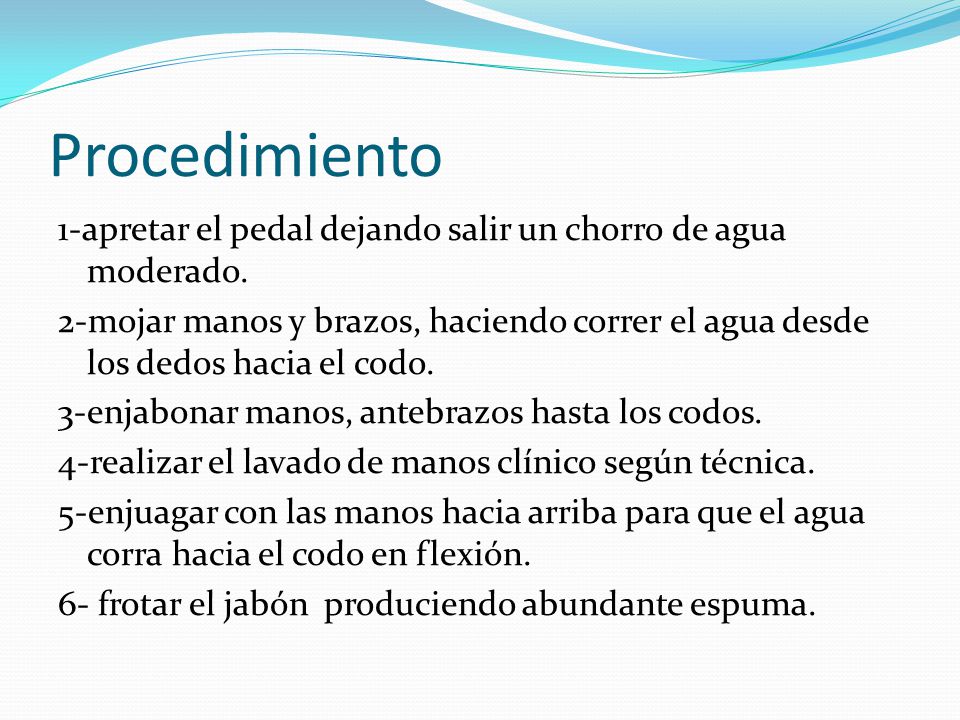 Procedimiento

1-apretar el pedal dejando salir un chorro de agua moderado.

2-mojar manos y brazos, haciendo correr el agua desde los dedos hacia el codo.

3-enjabonar manos, antebrazos hasta los codos.

4-realizar el lavado de manos clínico según técnica.

5-enjuagar con las manos hacia arriba para que el agua corra hacia el codo en flexión.

6- frotar el jabón produciendo abundante espuma.